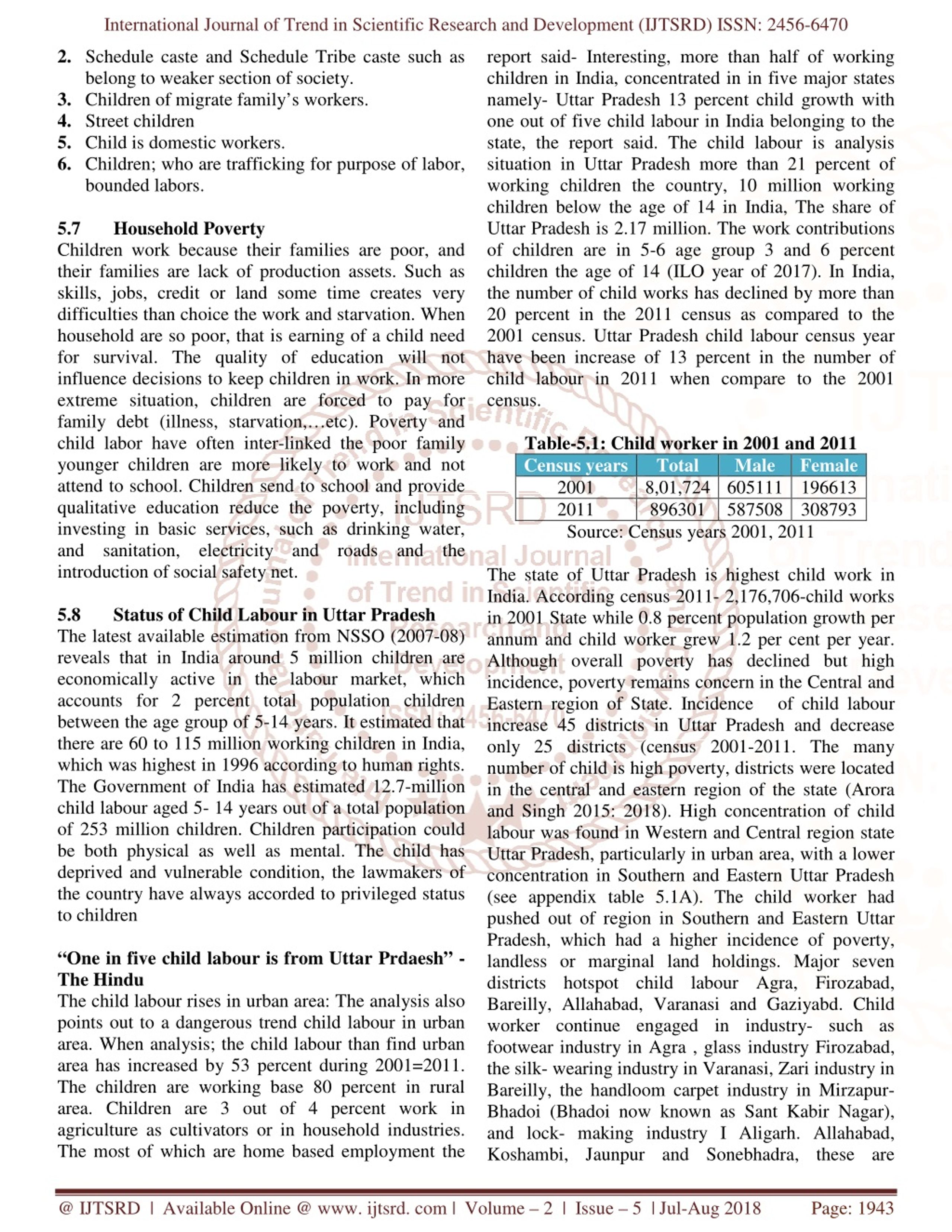 International Journal of Trend in Scientific Research and Development (IJTSRD) ISSN: 2456-6470

2. Schedule caste and Schedule Tribe caste such as belong to weaker section of society.
3. Children of migrate family's workers.
4. Street children
5. Child is domestic workers.
6. Children; who are trafficking for purpose of labor, bounded labors.

5.7 Household Poverty
Children work because their families are poor, and their families are lack of production assets. Such as skills, jobs, credit or land some time creates very difficulties than choice the work and starvation. When household are so poor, that is earning of a child need for survival. The quality of education will not influence decisions to keep children in work. In more extreme situation, children are forced to pay for family debt (illness, starvation,…etc). Poverty and child labor have often inter-linked the poor family younger children are more likely to work and not attend to school. Children send to school and provide qualitative education reduce the poverty, including investing in basic services, such as drinking water, and sanitation, electricity and roads and the introduction of social safety net.

5.8 Status of Child Labour in Uttar Pradesh
The latest available estimation from NSSO (2007-08) reveals that in India around 5 million children are economically active in the labour market, which accounts for 2 percent total population children between the age group of 5-14 years. It estimated that there are 60 to 115 million working children in India, which was highest in 1996 according to human rights. The Government of India has estimated 12.7-million child labour aged 5- 14 years out of a total population of 253 million children. Children participation could be both physical as well as mental. The child has deprived and vulnerable condition, the lawmakers of the country have always accorded to privileged status to children

"One in five child labour is from Uttar Prdaesh" - The Hindu
The child labour rises in urban area: The analysis also points out to a dangerous trend child labour in urban area. When analysis; the child labour than find urban area has increased by 53 percent during 2001=2011. The children are working base 80 percent in rural area. Children are 3 out of 4 percent work in agriculture as cultivators or in household industries. The most of which are home based employment the report said- Interesting, more than half of working children in India, concentrated in in five major states namely- Uttar Pradesh 13 percent child growth with one out of five child labour in India belonging to the state, the report said. The child labour is analysis situation in Uttar Pradesh more than 21 percent of working children the country, 10 million working children below the age of 14 in India, The share of Uttar Pradesh is 2.17 million. The work contributions of children are in 5-6 age group 3 and 6 percent children the age of 14 (ILO year of 2017). In India, the number of child works has declined by more than 20 percent in the 2011 census as compared to the 2001 census. Uttar Pradesh child labour census year have been increase of 13 percent in the number of child labour in 2011 when compare to the 2001 census.

Table-5.1: Child worker in 2001 and 2011

| Census years | Total | Male | Female |
|---|---|---|---|
| 2001 | 8,01,724 | 605111 | 196613 |
| 2011 | 896301 | 587508 | 308793 |

Source: Census years 2001, 2011

The state of Uttar Pradesh is highest child work in India. According census 2011- 2,176,706-child works in 2001 State while 0.8 percent population growth per annum and child worker grew 1.2 per cent per year. Although overall poverty has declined but high incidence, poverty remains concern in the Central and Eastern region of State. Incidence of child labour increase 45 districts in Uttar Pradesh and decrease only 25 districts (census 2001-2011. The many number of child is high poverty, districts were located in the central and eastern region of the state (Arora and Singh 2015: 2018). High concentration of child labour was found in Western and Central region state Uttar Pradesh, particularly in urban area, with a lower concentration in Southern and Eastern Uttar Pradesh (see appendix table 5.1A). The child worker had pushed out of region in Southern and Eastern Uttar Pradesh, which had a higher incidence of poverty, landless or marginal land holdings. Major seven districts hotspot child labour Agra, Firozabad, Bareilly, Allahabad, Varanasi and Gaziyabd. Child worker continue engaged in industry- such as footwear industry in Agra , glass industry Firozabad, the silk- wearing industry in Varanasi, Zari industry in Bareilly, the handloom carpet industry in Mirzapur-Bhadoi (Bhadoi now known as Sant Kabir Nagar), and lock- making industry I Aligarh. Allahabad, Koshambi, Jaunpur and Sonebhadra, these are

@ IJTSRD | Available Online @ www. ijtsrd. com | Volume – 2 | Issue – 5 | Jul-Aug 2018 Page: 1943